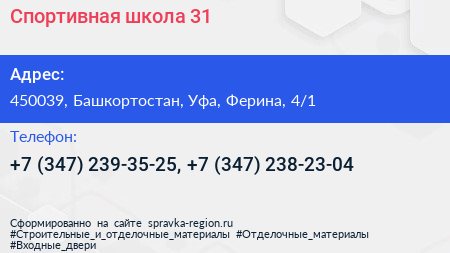 Спортивная школа 31

Адрес:

450039, Башкортостан, Уфа, Ферина, 4/1

Телефон:

+7 (347) 239-35-25, +7 (347) 238-23-04

Сформированно на сайте spravka-region.ru
#Строительные_и_отделочные_материалы #Отделочные_материалы
#Входные_двери